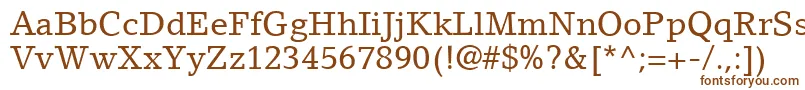 AaBbCcDdEeFfGgHhIiJjKkLlMmNnOoPpQqRrSs
VvWwXxYyZz1234567890(!@#$%?&[*^;=+-/.,:])
fontsforyou.com